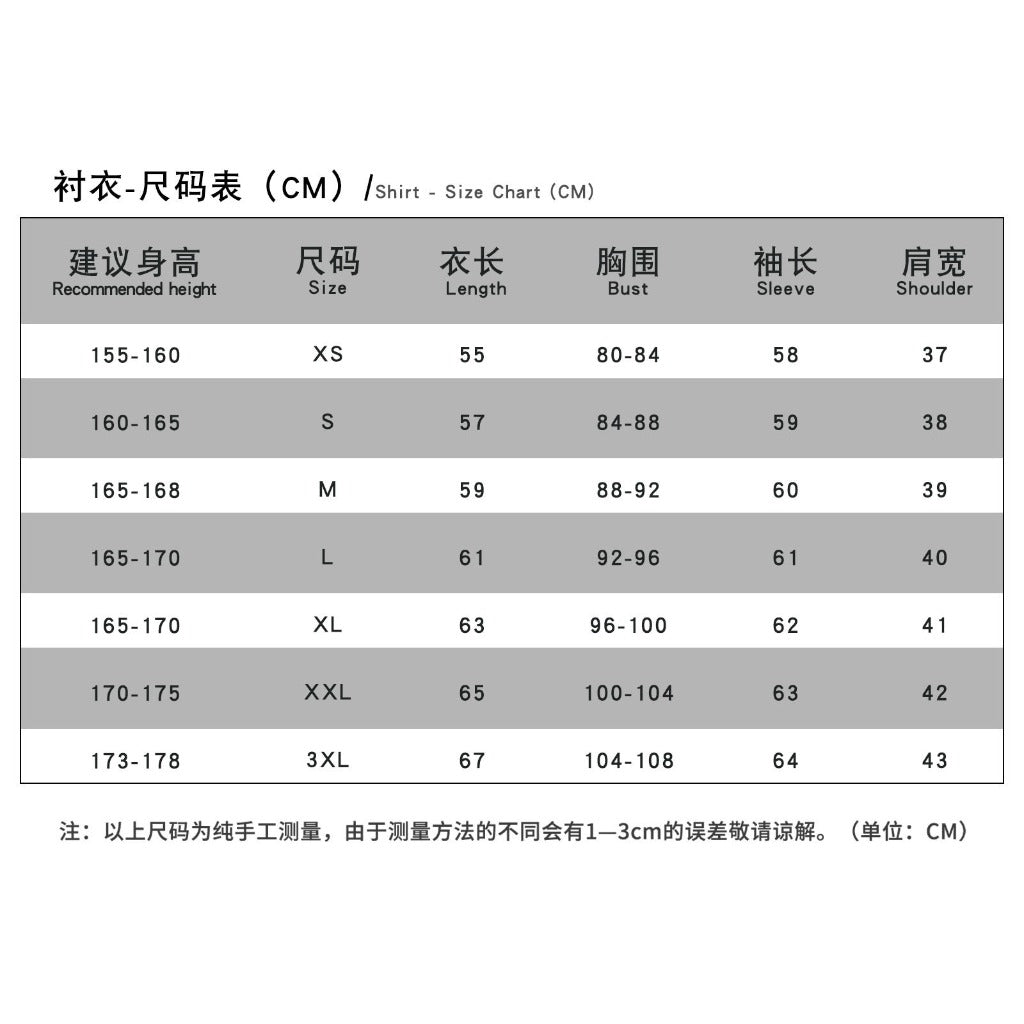 衬衣-尺码表（CM）/Shirt - Size Chart (CM)

| 建议身高 Recommended height | 尺码 Size | 衣长 Length | 胸围 Bust | 袖长 Sleeve | 肩宽 Shoulder |
|---|---|---|---|---|---|
| 155-160 | XS | 55 | 80-84 | 58 | 37 |
| 160-165 | S | 57 | 84-88 | 59 | 38 |
| 165-168 | M | 59 | 88-92 | 60 | 39 |
| 165-170 | L | 61 | 92-96 | 61 | 40 |
| 165-170 | XL | 63 | 96-100 | 62 | 41 |
| 170-175 | XXL | 65 | 100-104 | 63 | 42 |
| 173-178 | 3XL | 67 | 104-108 | 64 | 43 |

注：以上尺码为纯手工测量，由于测量方法的不同会有1—3cm的误差敬请谅解。（单位：CM）